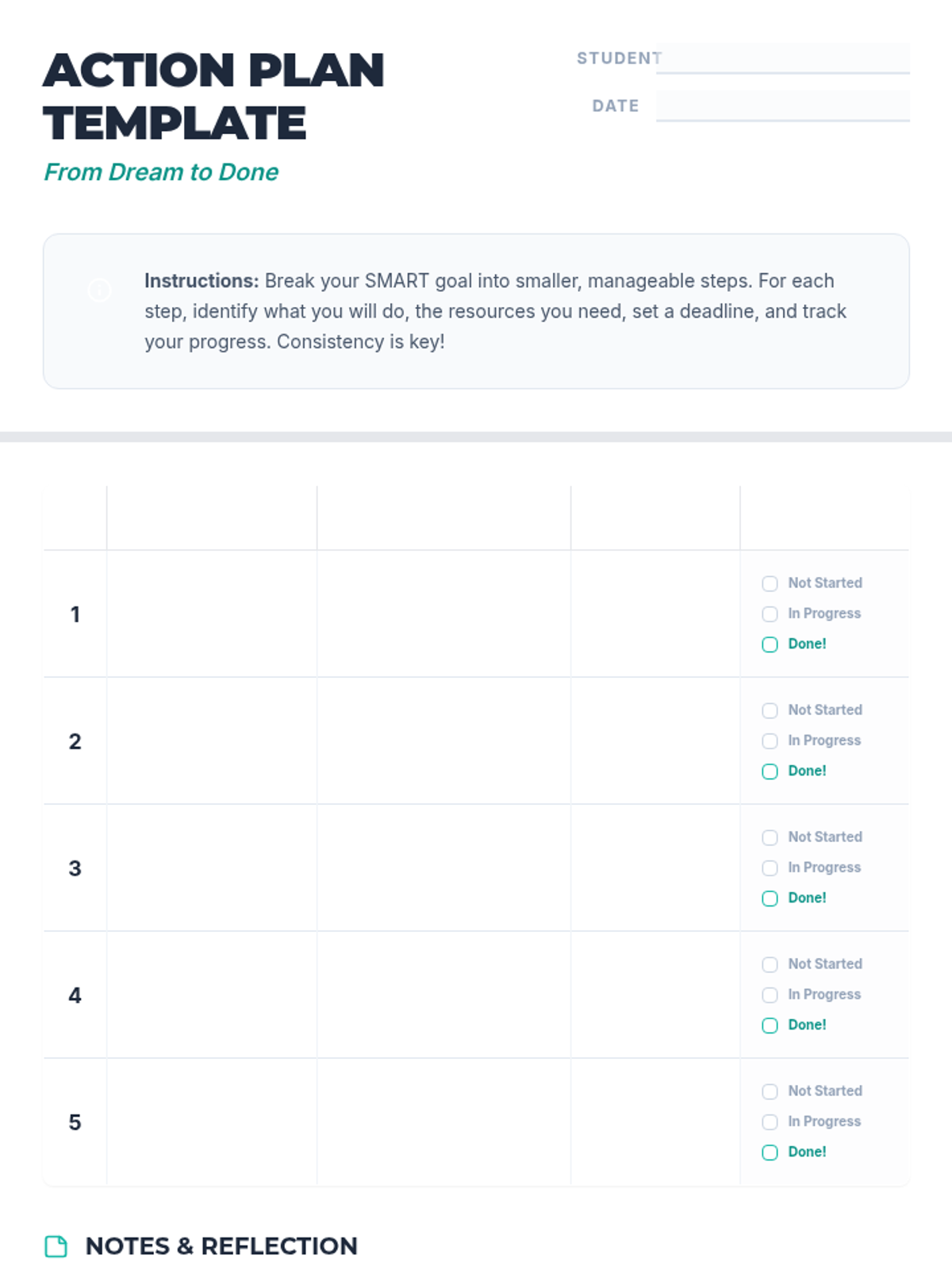 ACTION PLAN TEMPLATE

From Dream to Done

STUDENT ____

DATE ____

Instructions: Break your SMART goal into smaller, manageable steps. For each step, identify what you will do, the resources you need, set a deadline, and track your progress. Consistency is key!

| | | | | |
|---|---|---|---|---|
| 1 | | | | ☐ Not Started ☐ In Progress ☐ Done! |
| 2 | | | | ☐ Not Started ☐ In Progress ☐ Done! |
| 3 | | | | ☐ Not Started ☐ In Progress ☐ Done! |
| 4 | | | | ☐ Not Started ☐ In Progress ☐ Done! |
| 5 | | | | ☐ Not Started ☐ In Progress ☐ Done! |

NOTES & REFLECTION